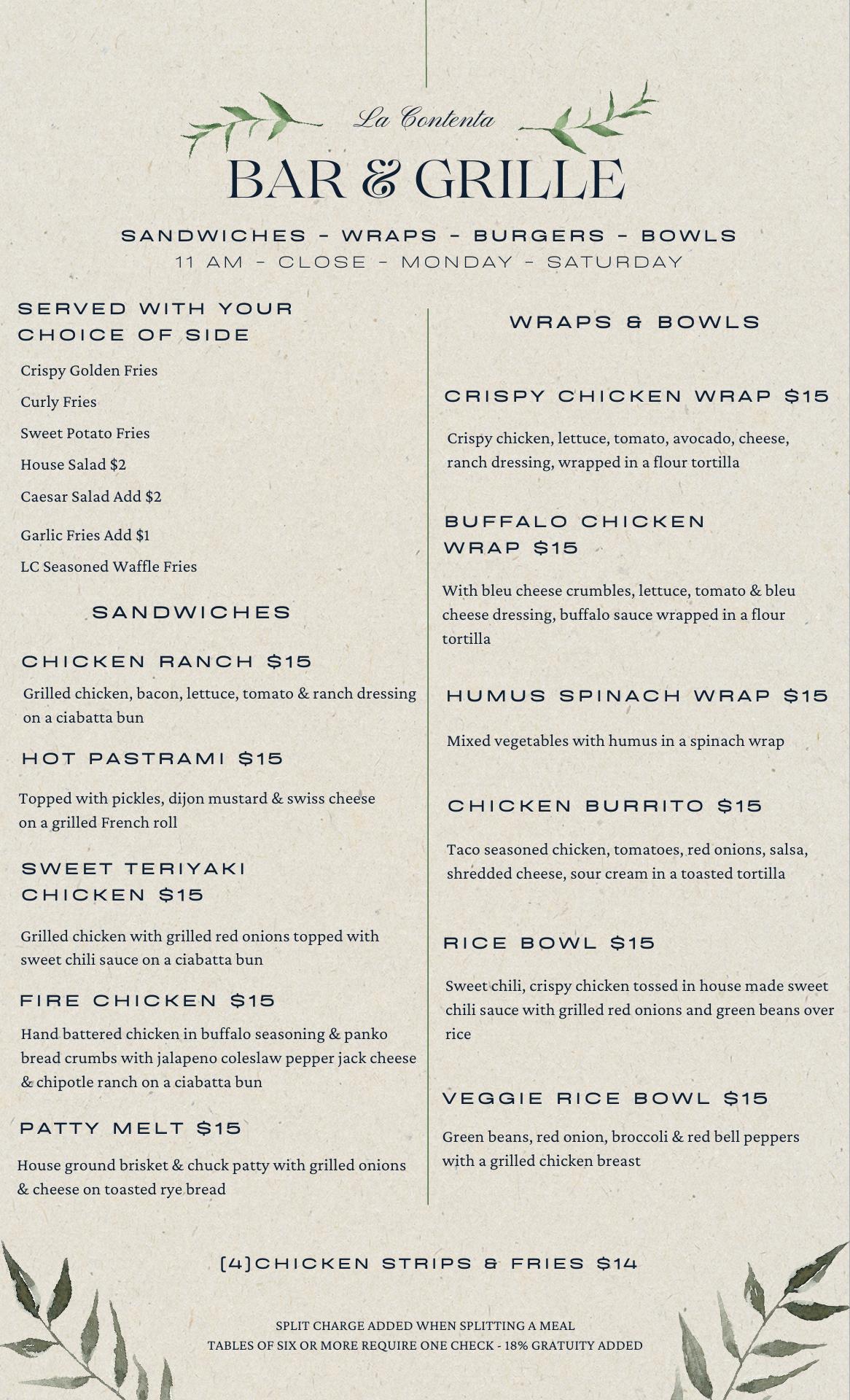 La Contenta
BAR & GRILLE

SANDWICHES - WRAPS - BURGERS - BOWLS
11 AM - CLOSE - MONDAY - SATURDAY

SERVED WITH YOUR CHOICE OF SIDE

Crispy Golden Fries

Curly Fries

Sweet Potato Fries

House Salad $2

Caesar Salad Add $2

Garlic Fries Add $1

LC Seasoned Waffle Fries

SANDWICHES

CHICKEN RANCH $15

Grilled chicken, bacon, lettuce, tomato & ranch dressing on a ciabatta bun

HOT PASTRAMI $15

Topped with pickles, dijon mustard & swiss cheese on a grilled French roll

SWEET TERIYAKI CHICKEN $15

Grilled chicken with grilled red onions topped with sweet chili sauce on a ciabatta bun

FIRE CHICKEN $15

Hand battered chicken in buffalo seasoning & panko bread crumbs with jalapeno coleslaw pepper jack cheese & chipotle ranch on a ciabatta bun

PATTY MELT $15

House ground brisket & chuck patty with grilled onions & cheese on toasted rye bread

WRAPS & BOWLS

CRISPY CHICKEN WRAP $15

Crispy chicken, lettuce, tomato, avocado, cheese, ranch dressing, wrapped in a flour tortilla

BUFFALO CHICKEN WRAP $15

With bleu cheese crumbles, lettuce, tomato & bleu cheese dressing, buffalo sauce wrapped in a flour tortilla

HUMUS SPINACH WRAP $15

Mixed vegetables with humus in a spinach wrap

CHICKEN BURRITO $15

Taco seasoned chicken, tomatoes, red onions, salsa, shredded cheese, sour cream in a toasted tortilla

RICE BOWL $15

Sweet chili, crispy chicken tossed in house made sweet chili sauce with grilled red onions and green beans over rice

VEGGIE RICE BOWL $15

Green beans, red onion, broccoli & red bell peppers with a grilled chicken breast

(4)CHICKEN STRIPS & FRIES $14

SPLIT CHARGE ADDED WHEN SPLITTING A MEAL
TABLES OF SIX OR MORE REQUIRE ONE CHECK - 18% GRATUITY ADDED